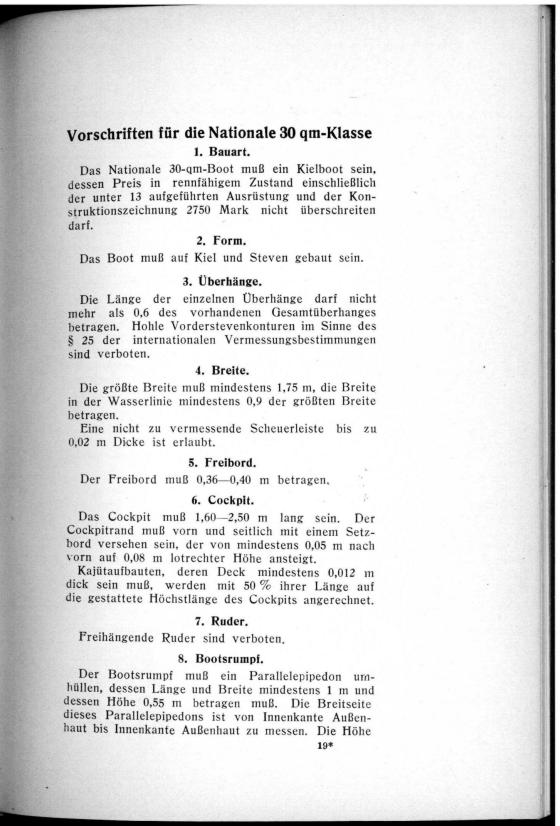 Vorschriften für die Nationale 30 qm-Klasse

1. Bauart.

Das Nationale 30-qm-Boot muß ein Kielboot sein, dessen Preis in rennfähigem Zustand einschließlich der unter 13 aufgeführten Ausrüstung und der Konstruktionszeichnung 2750 Mark nicht überschreiten darf.

2. Form.

Das Boot muß auf Kiel und Steven gebaut sein.

3. Überhänge.

Die Länge der einzelnen Überhänge darf nicht mehr als 0,6 des vorhandenen Gesamtüberhanges betragen. Hohle Vorderstevenkonturen im Sinne des § 25 der internationalen Vermessungsbestimmungen sind verboten.

4. Breite.

Die größte Breite muß mindestens 1,75 m, die Breite in der Wasserlinie mindestens 0,9 der größten Breite betragen.
Eine nicht zu vermessende Scheuerleiste bis zu 0,02 m Dicke ist erlaubt.

5. Freibord.

Der Freibord muß 0,36—0,40 m betragen.

6. Cockpit.

Das Cockpit muß 1,60—2,50 m lang sein. Der Cockpitrand muß vorn und seitlich mit einem Setzbord versehen sein, der von mindestens 0,05 m nach vorn auf 0,08 m lotrechter Höhe ansteigt.
Kajütaufbauten, deren Deck mindestens 0,012 m dick sein muß, werden mit 50 % ihrer Länge auf die gestattete Höchstlänge des Cockpits angerechnet.

7. Ruder.

Freihängende Ruder sind verboten.

8. Bootsrumpf.

Der Bootsrumpf muß ein Parallelepipedon umhüllen, dessen Länge und Breite mindestens 1 m und dessen Höhe 0,55 m betragen muß. Die Breitseite dieses Parallelepipedons ist von Innenkante Außenhaut bis Innenkante Außenhaut zu messen. Die Höhe

19*